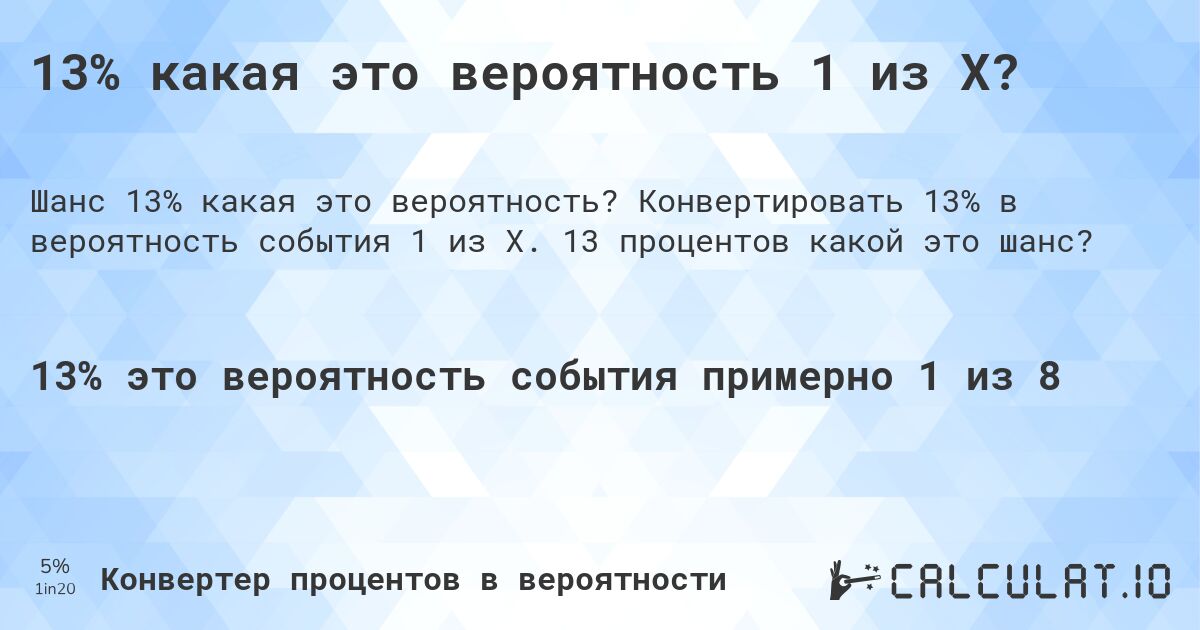 13% какая это вероятность 1 из X?

Шанс 13% какая это вероятность? Конвертировать 13% в вероятность события 1 из X. 13 процентов какой это шанс?

13% это вероятность события примерно 1 из 8

5%
1in20
Конвертер процентов в вероятности

CALCULAT.IO